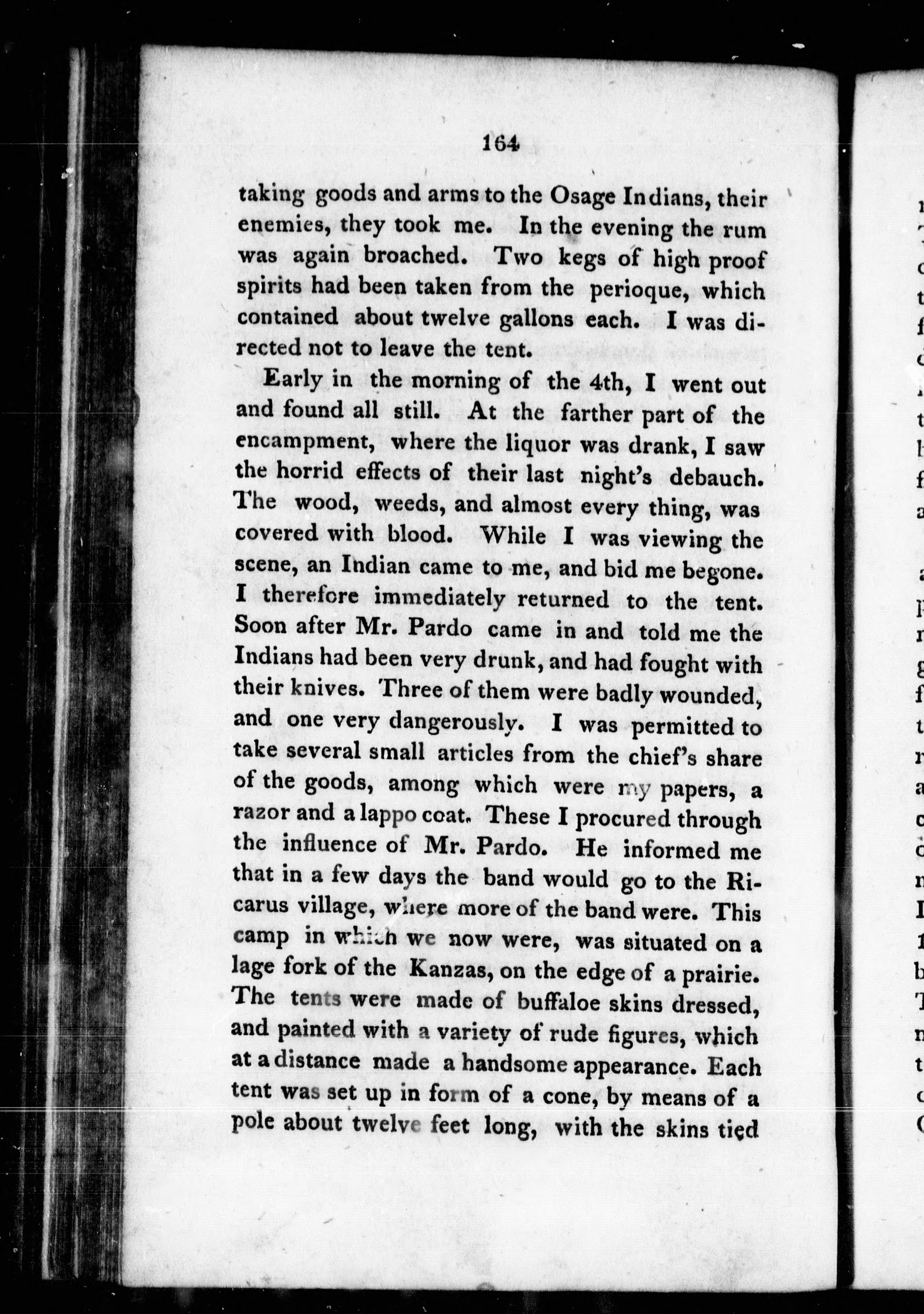 164

taking goods and arms to the Osage Indians, their enemies, they took me. In the evening the rum was again broached. Two kegs of high proof spirits had been taken from the perioque, which contained about twelve gallons each. I was directed not to leave the tent.

Early in the morning of the 4th, I went out and found all still. At the farther part of the encampment, where the liquor was drank, I saw the horrid effects of their last night's debauch. The wood, weeds, and almost every thing, was covered with blood. While I was viewing the scene, an Indian came to me, and bid me begone. I therefore immediately returned to the tent. Soon after Mr. Pardo came in and told me the Indians had been very drunk, and had fought with their knives. Three of them were badly wounded, and one very dangerously. I was permitted to take several small articles from the chief's share of the goods, among which were my papers, a razor and a lappo coat. These I procured through the influence of Mr. Pardo. He informed me that in a few days the band would go to the Ricarus village, where more of the band were. This camp in which we now were, was situated on a lage fork of the Kanzas, on the edge of a prairie. The tents were made of buffaloe skins dressed, and painted with a variety of rude figures, which at a distance made a handsome appearance. Each tent was set up in form of a cone, by means of a pole about twelve feet long, with the skins tied